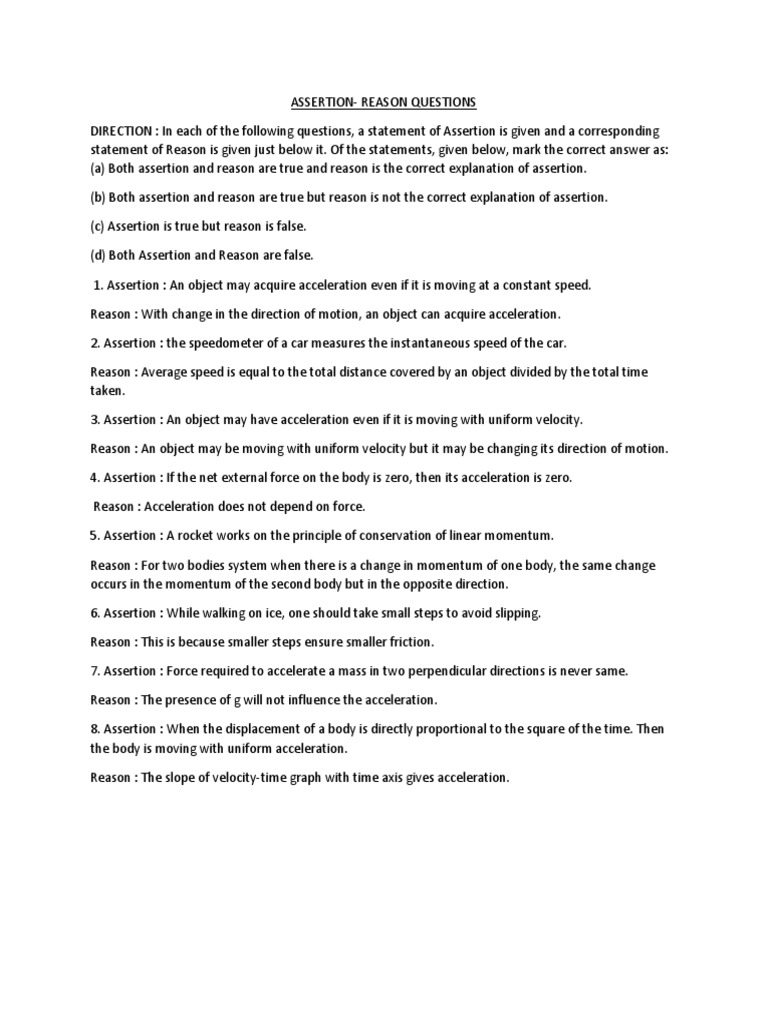 ASSERTION- REASON QUESTIONS

DIRECTION : In each of the following questions, a statement of Assertion is given and a corresponding statement of Reason is given just below it. Of the statements, given below, mark the correct answer as:
(a) Both assertion and reason are true and reason is the correct explanation of assertion.

(b) Both assertion and reason are true but reason is not the correct explanation of assertion.

(c) Assertion is true but reason is false.

(d) Both Assertion and Reason are false.

1. Assertion : An object may acquire acceleration even if it is moving at a constant speed.

Reason : With change in the direction of motion, an object can acquire acceleration.

2. Assertion : the speedometer of a car measures the instantaneous speed of the car.

Reason : Average speed is equal to the total distance covered by an object divided by the total time taken.

3. Assertion : An object may have acceleration even if it is moving with uniform velocity.

Reason : An object may be moving with uniform velocity but it may be changing its direction of motion.

4. Assertion : If the net external force on the body is zero, then its acceleration is zero.

Reason : Acceleration does not depend on force.

5. Assertion : A rocket works on the principle of conservation of linear momentum.

Reason : For two bodies system when there is a change in momentum of one body, the same change occurs in the momentum of the second body but in the opposite direction.

6. Assertion : While walking on ice, one should take small steps to avoid slipping.

Reason : This is because smaller steps ensure smaller friction.

7. Assertion : Force required to accelerate a mass in two perpendicular directions is never same.

Reason : The presence of g will not influence the acceleration.

8. Assertion : When the displacement of a body is directly proportional to the square of the time. Then the body is moving with uniform acceleration.

Reason : The slope of velocity-time graph with time axis gives acceleration.